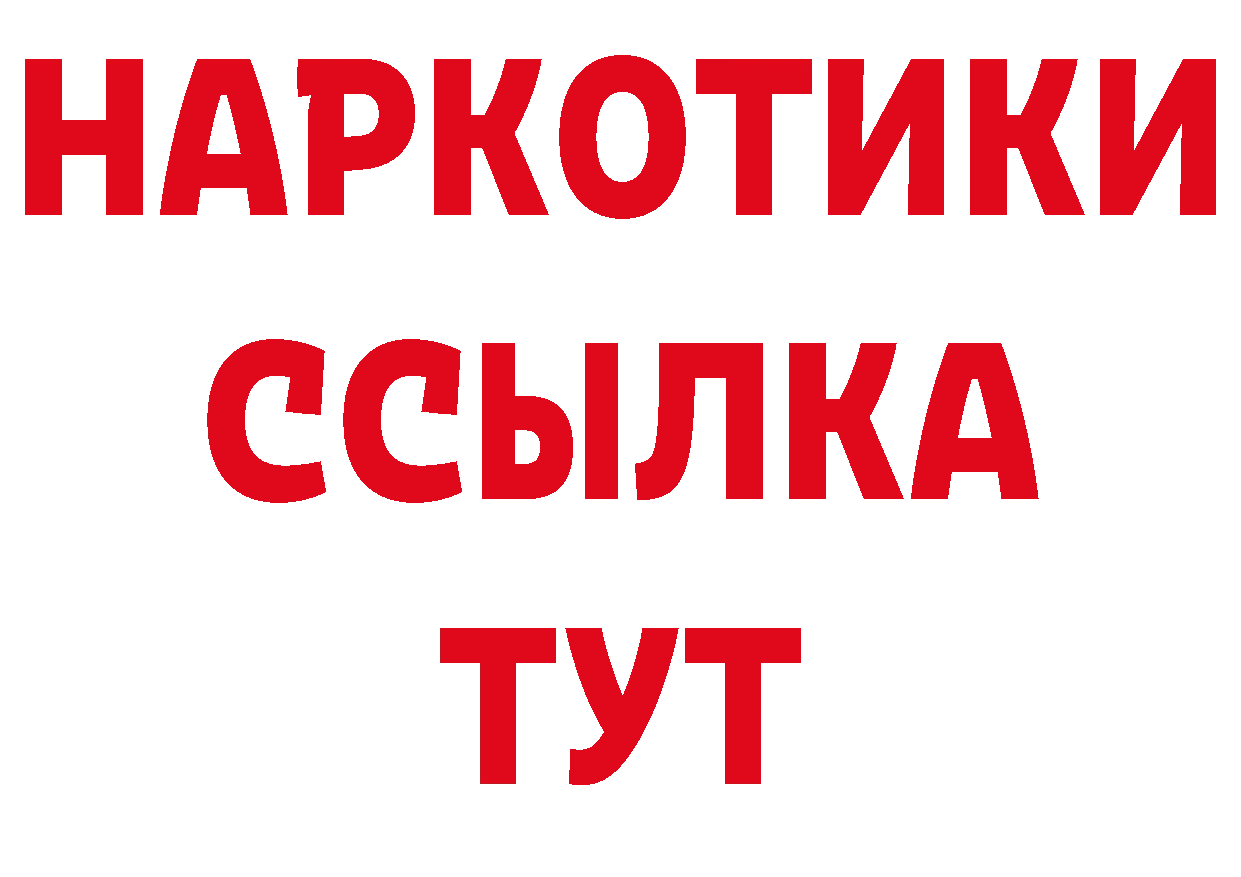 НАРКОТИКИ
ССЫЛКА
ТУТ